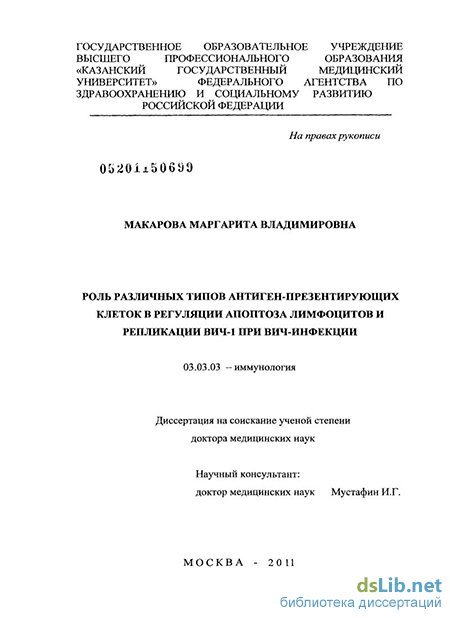 ГОСУДАРСТВЕННОЕ ОБРАЗОВАТЕЛЬНОЕ УЧРЕЖДЕНИЕ ВЫСШЕГО ПРОФЕССИОНАЛЬНОГО ОБРАЗОВАНИЯ «КАЗАНСКИЙ ГОСУДАРСТВЕННЫЙ МЕДИЦИНСКИЙ УНИВЕРСИТЕТ» ФЕДЕРАЛЬНОГО АГЕНТСТВА ПО ЗДРАВООХРАНЕНИЮ И СОЦИАЛЬНОМУ РАЗВИТИЮ РОССИЙСКОЙ ФЕДЕРАЦИИ

На правах рукописи

05201150699

МАКАРОВА МАРГАРИТА ВЛАДИМИРОВНА

РОЛЬ РАЗЛИЧНЫХ ТИПОВ АНТИГЕН-ПРЕЗЕНТИРУЮЩИХ КЛЕТОК В РЕГУЛЯЦИИ АПОПТОЗА ЛИМФОЦИТОВ И РЕПЛИКАЦИИ ВИЧ-1 ПРИ ВИЧ-ИНФЕКЦИИ

03.03.03 -- иммунология

Диссертация на соискание ученой степени доктора медицинских наук

Научный консультант:
доктор медицинских наук Мустафин И.Г.

МОСКВА - 2011

dsLib.net
библиотека диссертаций